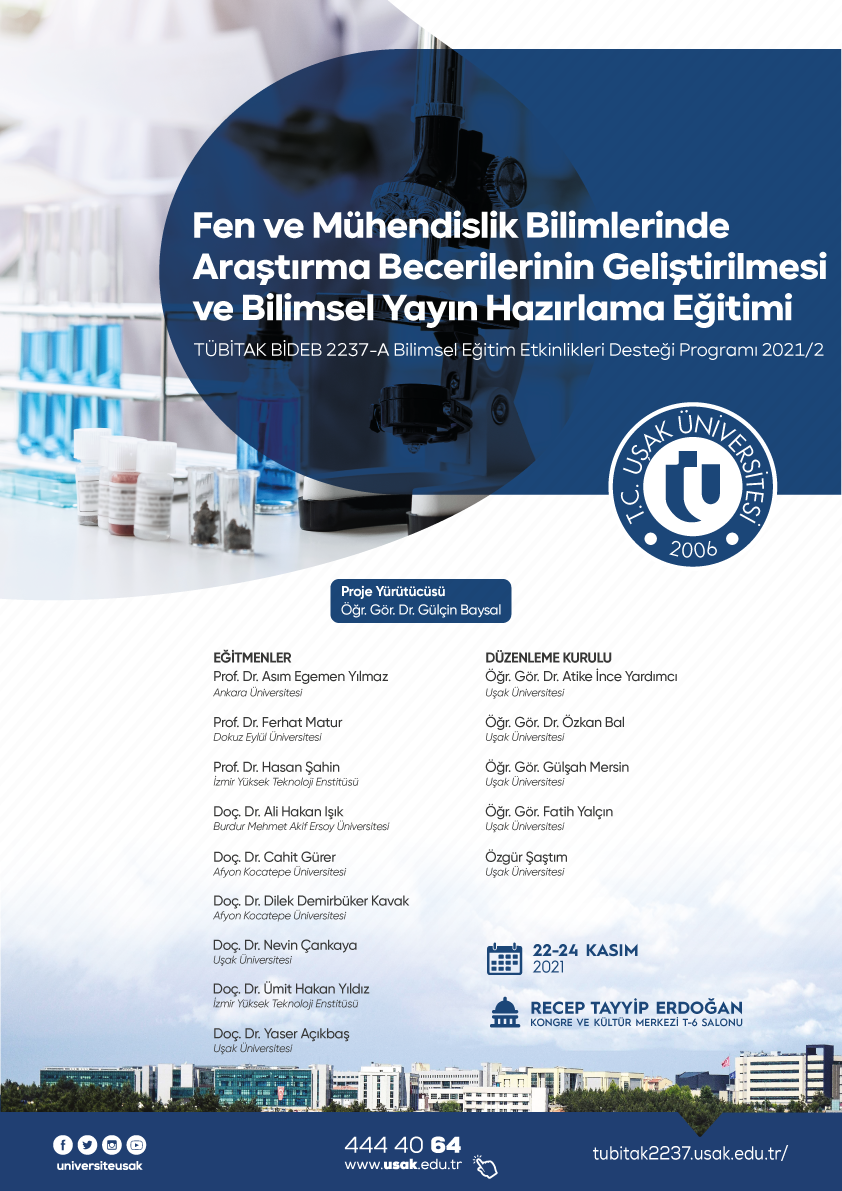 Fen ve Mühendislik Bilimlerinde Araştırma Becerilerinin Geliştirilmesi ve Bilimsel Yayın Hazırlama Eğitimi

TÜBİTAK BİDEB 2237-A Bilimsel Eğitim Etkinlikleri Desteği Programı 2021/2

T.C. UŞAK ÜNİVERSİTESİ
2006

Proje Yürütücüsü
Öğr. Gör. Dr. Gülçin Baysal

EĞİTMENLER
Prof. Dr. Asım Egemen Yılmaz
Ankara Üniversitesi

Prof. Dr. Ferhat Matur
Dokuz Eylül Üniversitesi

Prof. Dr. Hasan Şahin
İzmir Yüksek Teknoloji Enstitüsü

Doç. Dr. Ali Hakan Işık
Burdur Mehmet Akif Ersoy Üniversitesi

Doç. Dr. Cahit Gürer
Afyon Kocatepe Üniversitesi

Doç. Dr. Dilek Demirbüker Kavak
Afyon Kocatepe Üniversitesi

Doç. Dr. Nevin Çankaya
Uşak Üniversitesi

Doç. Dr. Ümit Hakan Yıldız
İzmir Yüksek Teknoloji Enstitüsü

Doç. Dr. Yaser Açıkbaş
Uşak Üniversitesi

DÜZENLEME KURULU
Öğr. Gör. Dr. Atike İnce Yardımcı
Uşak Üniversitesi

Öğr. Gör. Dr. Özkan Bal
Uşak Üniversitesi

Öğr. Gör. Gülşah Mersin
Uşak Üniversitesi

Öğr. Gör. Fatih Yalçın
Uşak Üniversitesi

Özgür Şaştım
Uşak Üniversitesi

22-24 KASIM
2021

RECEP TAYYİP ERDOĞAN
KONGRE VE KÜLTÜR MERKEZİ T-6 SALONU

universiteusak

444 40 64
www.usak.edu.tr

tubitak2237.usak.edu.tr/